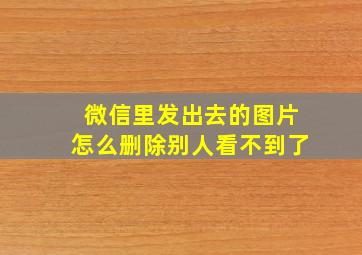 微信里发出去的图片
怎么删除别人看不到了